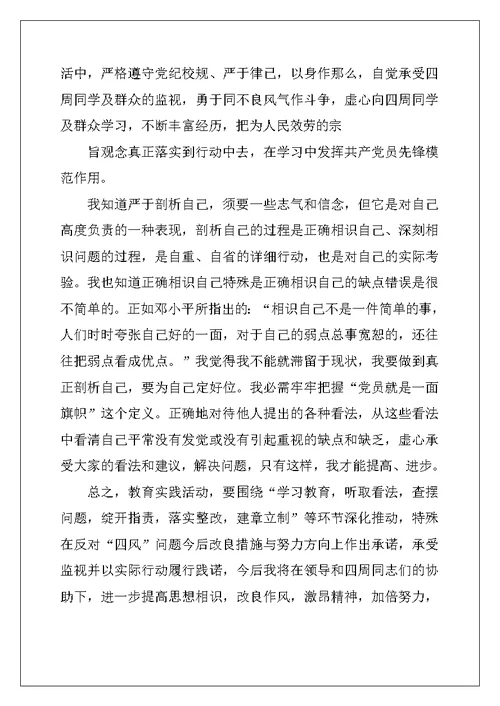 活中，严格遵守党纪校规、严于律己，以身作那么，自觉承受四周同学及群众的监视，勇于同不良风气作斗争，虚心向四周同学及群众学习，不断丰富经历，把为人民效劳的宗

旨观念真正落实到行动中去，在学习中发挥共产党员先锋模范作用。

我知道严于剖析自己，须要一些志气和信念，但它是对自己高度负责的一种表现，剖析自己的过程是正确相识自己、深刻相识问题的过程，是自重、自省的详细行动，也是对自己的实际考验。我也知道正确相识自己特殊是正确相识自己的缺点错误是很不简单的。正如邓小平所指出的：“相识自己不是一件简单的事，人们时时夸张自己好的一面，对于自己的弱点总事宽恕的，还往往把弱点看成优点。”我觉得我不能就滞留于现状，我要做到真正剖析自己，要为自己定好位。我必需牢牢把握“党员就是一面旗帜”这个定义。正确地对待他人提出的各种看法，从这些看法中看清自己平常没有发觉或没有引起重视的缺点和缺乏，虚心承受大家的看法和建议，解决问题，只有这样，我才能提高、进步。

总之，教育实践活动，要围绕“学习教育，听取看法，查摆问题，绽开指责，落实整改，建章立制”等环节深化推动，特殊在反对“四风”问题今后改良措施与努力方向上作出承诺，承受监视并以实际行动履行践诺，今后我将在领导和四周同志们的协助下，进一步提高思想相识，改良作风，激昂精神，加倍努力，